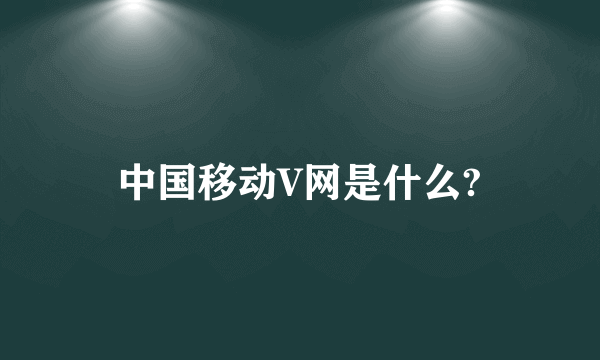 中国移动V网是什么?